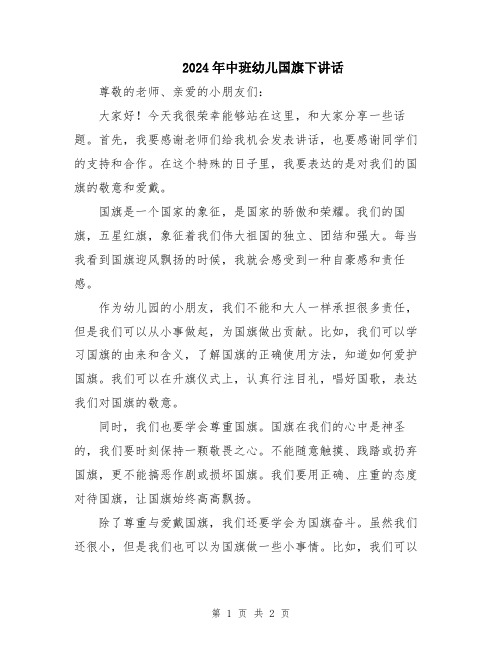 2024年中班幼儿国旗下讲话

尊敬的老师、亲爱的小朋友们：

大家好！今天我很荣幸能够站在这里，和大家分享一些话题。首先，我要感谢老师们给我机会发表讲话，也要感谢同学们的支持和合作。在这个特殊的日子里，我要表达的是对我们的国旗的敬意和爱戴。

国旗是一个国家的象征，是国家的骄傲和荣耀。我们的国旗，五星红旗，象征着我们伟大祖国的独立、团结和强大。每当我看到国旗迎风飘扬的时候，我就会感受到一种自豪感和责任感。

作为幼儿园的小朋友，我们不能和大人一样承担很多责任，但是我们可以从小事做起，为国旗做出贡献。比如，我们可以学习国旗的由来和含义，了解国旗的正确使用方法，知道如何爱护国旗。我们可以在升旗仪式上，认真行注目礼，唱好国歌，表达我们对国旗的敬意。

同时，我们也要学会尊重国旗。国旗在我们的心中是神圣的，我们要时刻保持一颗敬畏之心。不能随意触摸、践踏或扔弃国旗，更不能搞恶作剧或损坏国旗。我们要用正确、庄重的态度对待国旗，让国旗始终高高飘扬。

除了尊重与爱戴国旗，我们还要学会为国旗奋斗。虽然我们还很小，但是我们也可以为国旗做一些小事情。比如，我们可以

第 1 页 共 2 页